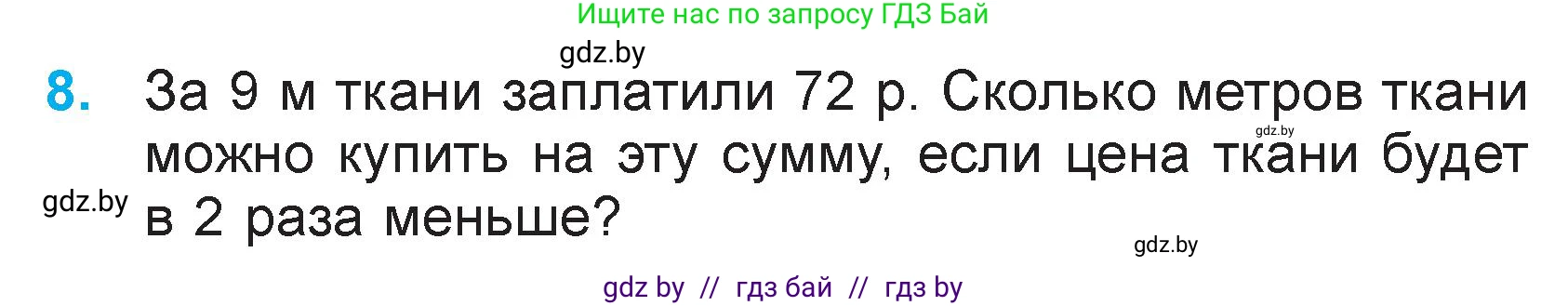 Ищите нас по запросу ГДЗ Бай

gdz.by

8. За 9 м ткани заплатили 72 р. Сколько метров ткани можно купить на эту сумму, если цена ткани будет в 2 раза меньше?

gdz.by

gdz.by

gdz.by

gdz by // гдз бай // гдз by